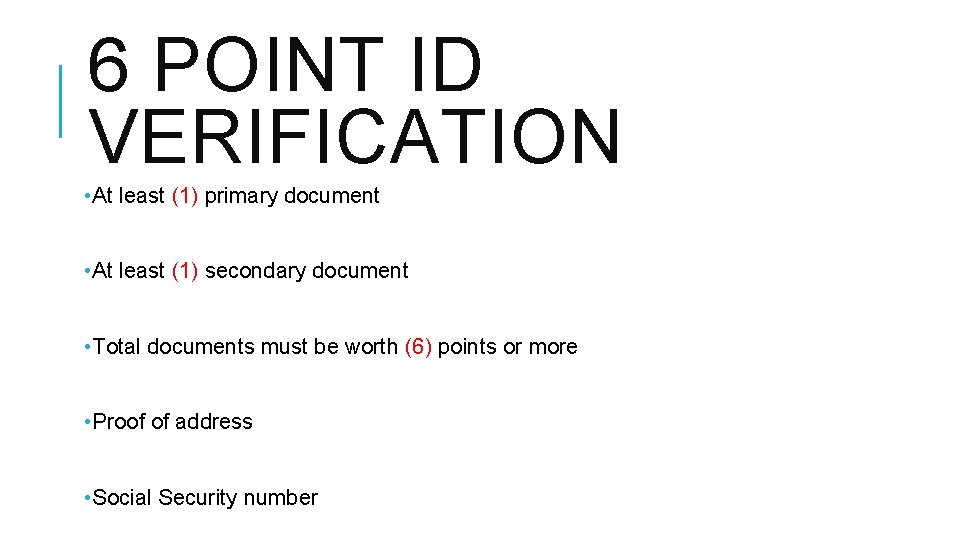 6 POINT ID VERIFICATION

• At least (1) primary document

• At least (1) secondary document

• Total documents must be worth (6) points or more

• Proof of address

• Social Security number